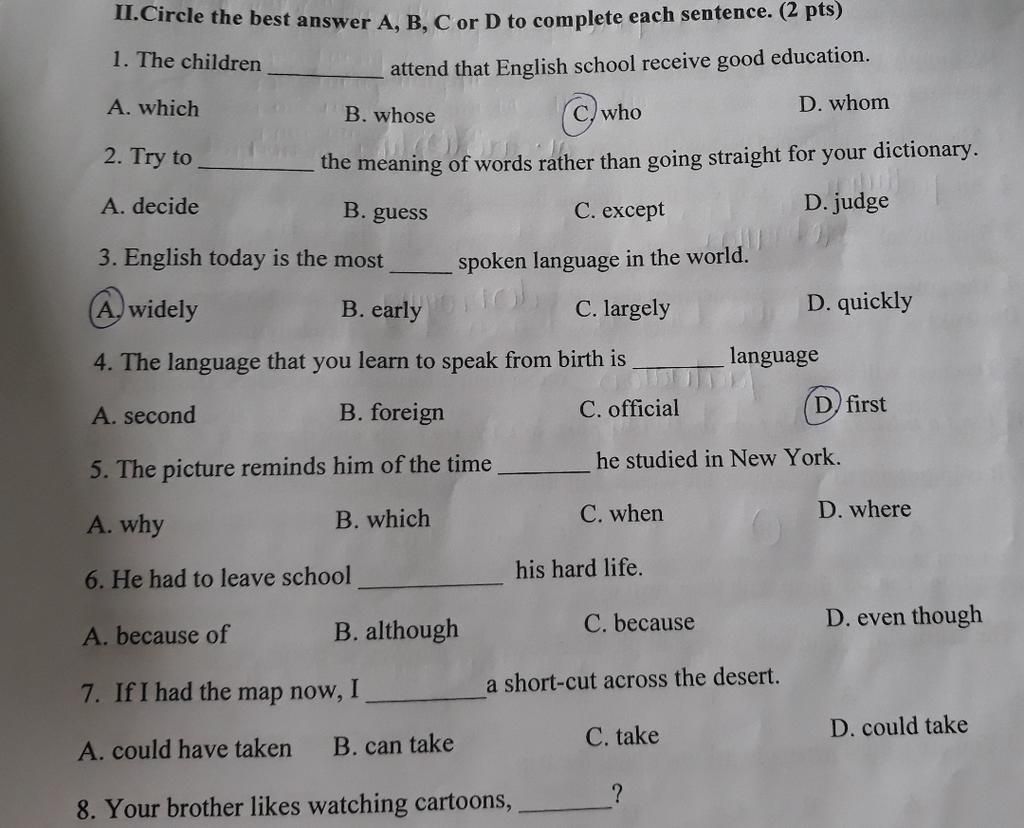 II.Circle the best answer A, B, C or D to complete each sentence. (2 pts)

1. The children ____ attend that English school receive good education.

A. which B. whose C. who D. whom

2. Try to ____ the meaning of words rather than going straight for your dictionary.

A. decide B. guess C. except D. judge

3. English today is the most ____ spoken language in the world.

A. widely B. early C. largely D. quickly

4. The language that you learn to speak from birth is ____ language

A. second B. foreign C. official D. first

5. The picture reminds him of the time ____ he studied in New York.

A. why B. which C. when D. where

6. He had to leave school ____ his hard life.

A. because of B. although C. because D. even though

7. If I had the map now, I ____ a short-cut across the desert.

A. could have taken B. can take C. take D. could take

8. Your brother likes watching cartoons, ____?